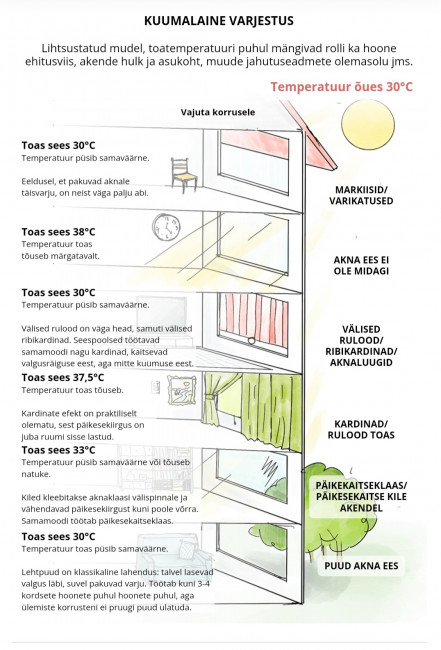 KUUMALAINE VARJESTUS

Lihtsustatud mudel, toatemperatuuri puhul mängivad rolli ka hoone ehitusviis, akende hulk ja asukoht, muude jahutuseadmete olemasolu jms.

Temperatuur õues 30°C

Vajuta korrusele

Toas sees 30°C
Temperatuur püsib samaväärne.

Eeldusel, et pakuvad aknale täisvarju, on neist väga palju abi.

MARKIISID/ VARIKATUSED

Toas sees 38°C
Temperatuur toas tõuseb märgatavalt.

AKNA EES EI OLE MIDAGI

Toas sees 30°C
Temperatuur püsib samaväärne.

Välised rulood on väga head, samuti välised ribikardinad. Seespoolsed töötavad samamoodi nagu kardinad, kaitsevad valgusräiguse eest, aga mitte kuumuse eest.

VÄLISED RULOOD/ RIBIKARDINAD/ AKNALUUGID

Toas sees 37,5°C
Temperatuur toas tõuseb.

Kardinate efekt on praktiliselt olematu, sest päikesekiirgus on juba ruumi sisse lastud.

KARDINAD/ RULOOD TOAS

Toas sees 33°C
Temperatuur püsib samaväärne või tõuseb natuke.

Kiled kleebitakse aknaklaasi välispinnale ja vähendavad päikesekiirgust kuni poole võrra. Samamoodi töötab päikesekaitseklaas.

PÄIKEKAITSEKLAAS/ PÄIKESEKAITSE KILE AKENDEL

Toas sees 30°C
Temperatuur toas püsib samaväärne.

Lehtpuud on klassikaline lahendus: talvel lasevad valgus läbi, suvel pakuvad varju. Töötab kuni 3-4 kordsete hoonete puhul hoonete puhul, aga ülemiste korrusteni ei pruugi puud ulatuda.

PUUD AKNA EES